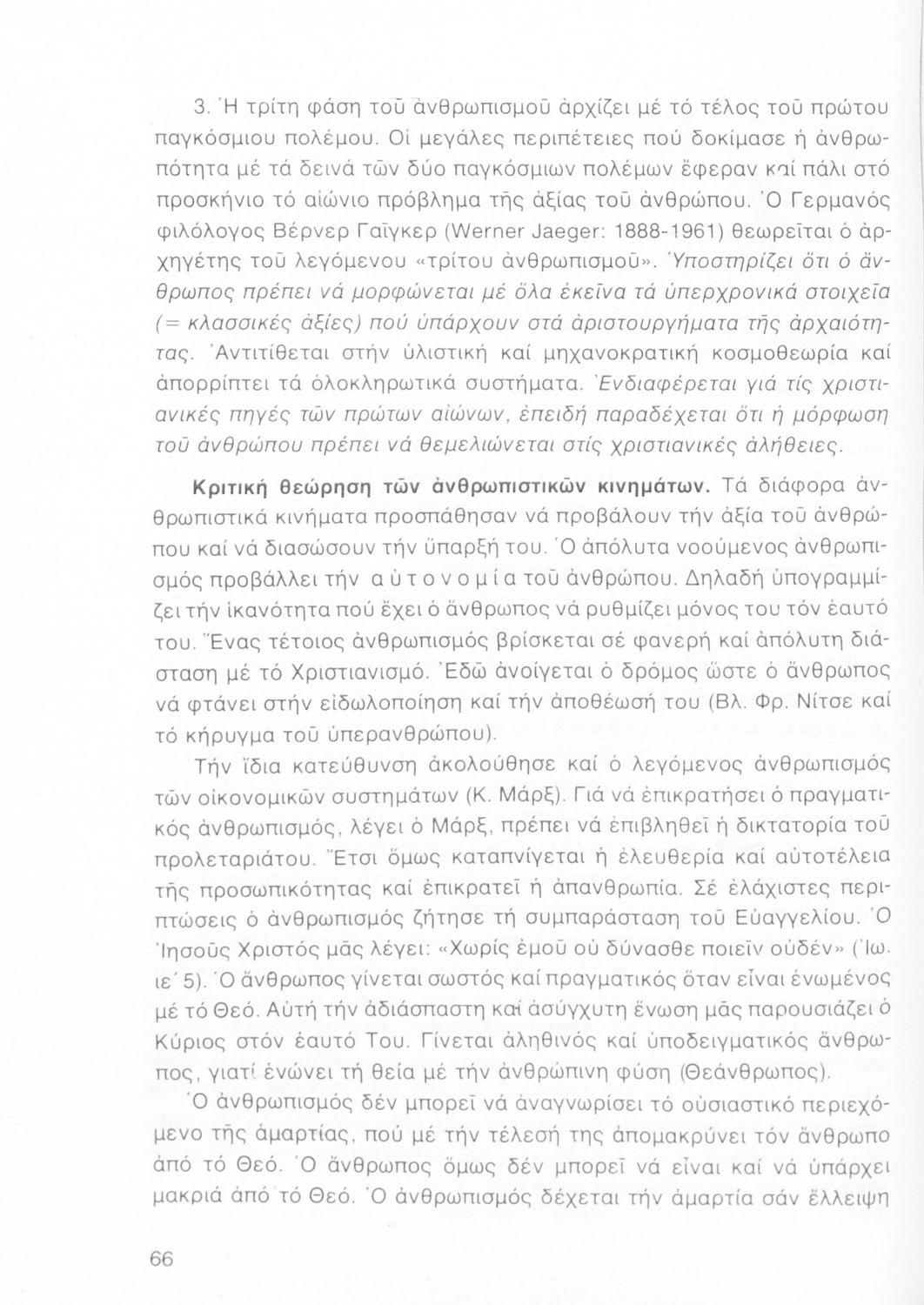 3. Ἡ τρίτη φάση τοῦ ἀνθρωπισμοῦ ἀρχίζει μέ τό τέλος τοῦ πρώτου παγκόσμιου πολέμου. Οἱ μεγάλες περιπέτειες πού δοκίμασε ἡ ἀνθρωπότητα μέ τά δεινά τῶν δύο παγκόσμιων πολέμων ἔφεραν καί πάλι στό προσκήνιο τό αἰώνιο πρόβλημα τῆς ἀξίας τοῦ ἀνθρώπου. Ὁ Γερμανός φιλόλογος Βέρνερ Γαῖγκερ (Werner Jaeger: 1888-1961) θεωρεῖται ὁ ἀρχηγέτης τοῦ λεγόμενου «τρίτου ἀνθρωπισμοῦ». Ὑποστηρίζει ὅτι ὁ ἄνθρωπος πρέπει νά μορφώνεται μέ ὅλα ἐκεῖνα τά ὑπερχρονικά στοιχεῖα (= κλασσικές ἀξίες) πού ὑπάρχουν στά ἀριστουργήματα τῆς ἀρχαιότητας. Ἀντιτίθεται στήν ὑλιστική καί μηχανοκρατική κοσμοθεωρία καί ἀπορρίπτει τά ὁλοκληρωτικά συστήματα. Ἐνδιαφέρεται γιά τίς χριστιανικές πηγές τῶν πρώτων αἰώνων, ἐπειδή παραδέχεται ὅτι ἡ μόρφωση τοῦ ἀνθρώπου πρέπει νά θεμελιώνεται στίς χριστιανικές ἀλήθειες.

Κριτική θεώρηση τῶν ἀνθρωπιστικῶν κινημάτων. Τά διάφορα ἀνθρωπιστικά κινήματα προσπάθησαν νά προβάλουν τήν ἀξία τοῦ ἀνθρώπου καί νά διασώσουν τήν ὕπαρξή του. Ὁ ἀπόλυτα νοούμενος ἀνθρωπισμός προβάλλει τήν αὐτονομία τοῦ ἀνθρώπου. Δηλαδή ὑπογραμμίζει τήν ἱκανότητα πού ἔχει ὁ ἄνθρωπος νά ρυθμίζει μόνος του τόν ἑαυτό του. Ἕνας τέτοιος ἀνθρωπισμός βρίσκεται σέ φανερή καί ἀπόλυτη διάσταση μέ τό Χριστιανισμό. Ἐδῶ ἀνοίγεται ὁ δρόμος ὥστε ὁ ἄνθρωπος νά φτάνει στήν εἰδωλοποίηση καί τήν ἀποθέωσή του (Βλ. Φρ. Νίτσε καί τό κήρυγμα τοῦ ὑπερανθρώπου).

Τήν ἴδια κατεύθυνση ἀκολούθησε καί ὁ λεγόμενος ἀνθρωπισμός τῶν οἰκονομικῶν συστημάτων (Κ. Μάρξ). Γιά νά ἐπικρατήσει ὁ πραγματικός ἀνθρωπισμός, λέγει ὁ Μάρξ, πρέπει νά ἐπιβληθεῖ ἡ δικτατορία τοῦ προλεταριάτου. Ἔτσι ὅμως καταπνίγεται ἡ ἐλευθερία καί αὐτοτέλεια τῆς προσωπικότητας καί ἐπικρατεῖ ἡ ἀπανθρωπία. Σέ ἐλάχιστες περιπτώσεις ὁ ἀνθρωπισμός ζήτησε τή συμπαράσταση τοῦ Εὐαγγελίου. Ὁ Ἰησοῦς Χριστός μᾶς λέγει: «Χωρίς ἐμοῦ οὐ δύνασθε ποιεῖν οὐδέν» (Ἰω. ιε΄ 5). Ὁ ἄνθρωπος γίνεται σωστός καί πραγματικός ὅταν εἶναι ἑνωμένος μέ τό Θεό. Αὐτή τήν ἀδιάσπαστη καί ἀσύγχυτη ἕνωση μᾶς παρουσιάζει ὁ Κύριος στόν ἑαυτό Του. Γίνεται ἀληθινός καί ὑποδειγματικός ἄνθρωπος, γιατί ἑνώνει τή θεία μέ τήν ἀνθρώπινη φύση (Θεάνθρωπος).

Ὁ ἀνθρωπισμός δέν μπορεῖ νά ἀναγνωρίσει τό οὐσιαστικό περιεχόμενο τῆς ἁμαρτίας, πού μέ τήν τέλεσή της ἀπομακρύνει τόν ἄνθρωπο ἀπό τό Θεό. Ὁ ἄνθρωπος ὅμως δέν μπορεῖ νά εἶναι καί νά ὑπάρχει μακριά ἀπό τό Θεό. Ὁ ἀνθρωπισμός δέχεται τήν ἁμαρτία σάν ἔλλειψη

66